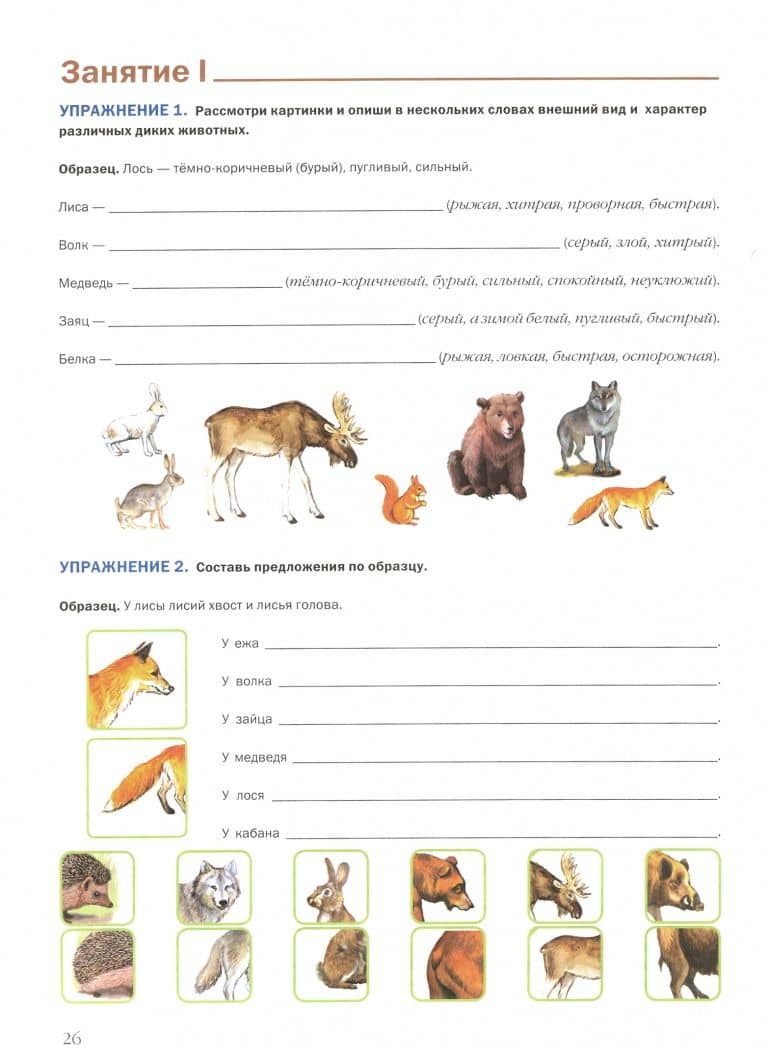 Занятие I ____

УПРАЖНЕНИЕ 1. Рассмотри картинки и опиши в нескольких словах внешний вид и характер различных диких животных.

Образец. Лось — тёмно-коричневый (бурый), пугливый, сильный.

Лиса — ____ (рыжая, хитрая, проворная, быстрая).

Волк — ____ (серый, злой, хитрый).

Медведь — ____ (тёмно-коричневый, бурый, сильный, спокойный, неуклюжий).

Заяц — ____ (серый, а зимой белый, пугливый, быстрый).

Белка — ____ (рыжая, ловкая, быстрая, осторожная).

УПРАЖНЕНИЕ 2. Составь предложения по образцу.

Образец. У лисы лисий хвост и лисья голова.

У ежа ____.

У волка ____.

У зайца ____.

У медведя ____.

У лося ____.

У кабана ____.

26